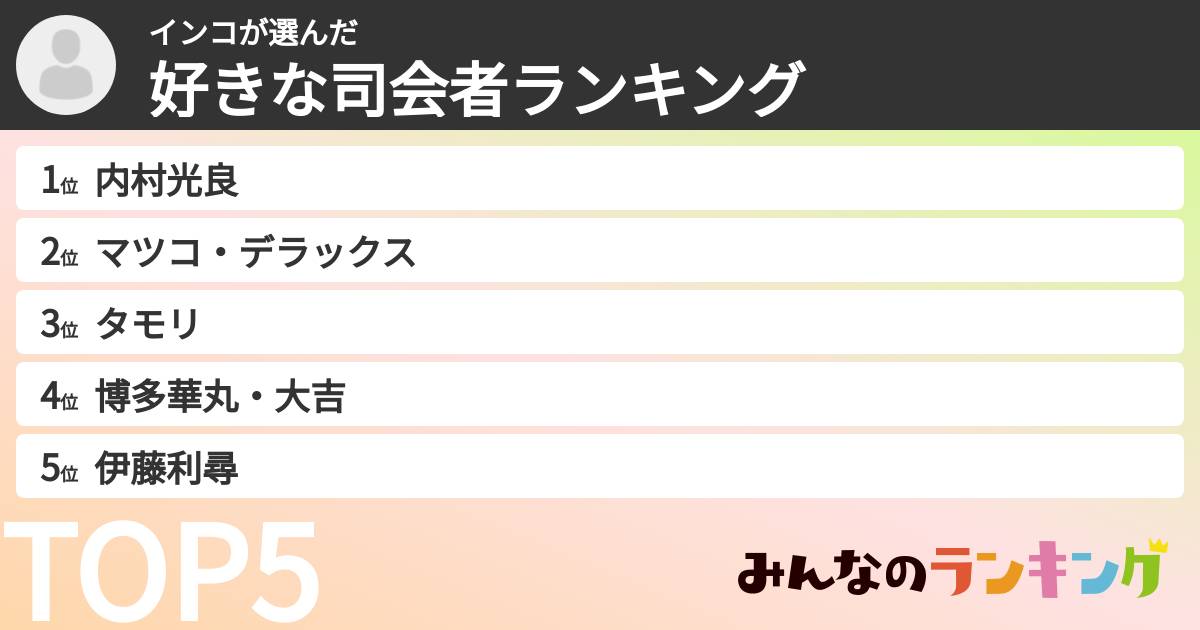 インコが選んだ
好きな司会者ランキング

1位 内村光良
2位 マツコ・デラックス
3位 タモリ
4位 博多華丸・大吉
5位 伊藤利尋

TOP5

みんなのランキング